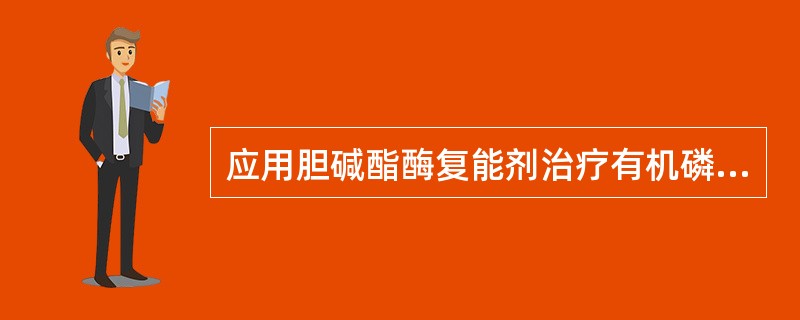 应用胆碱酯酶复能剂治疗有机磷...